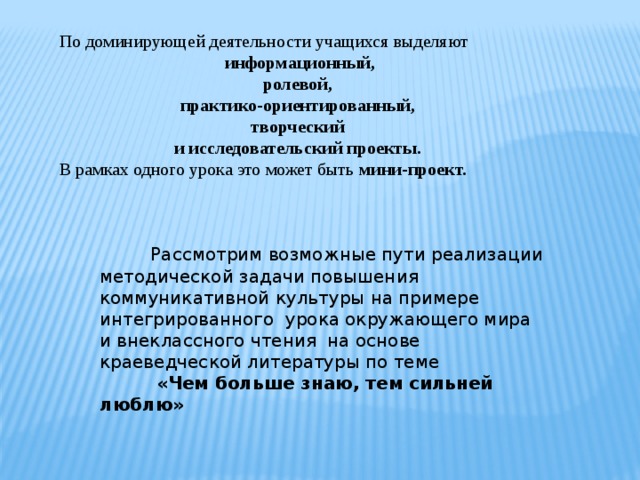 По доминирующей деятельности учащихся выделяют
информационный,
ролевой,
практико-ориентированный,
творческий
и исследовательский проекты.
В рамках одного урока это может быть мини-проект.

Рассмотрим возможные пути реализации методической задачи повышения коммуникативной культуры на примере интегрированного урока окружающего мира и внеклассного чтения на основе краеведческой литературы по теме «Чем больше знаю, тем сильней люблю»